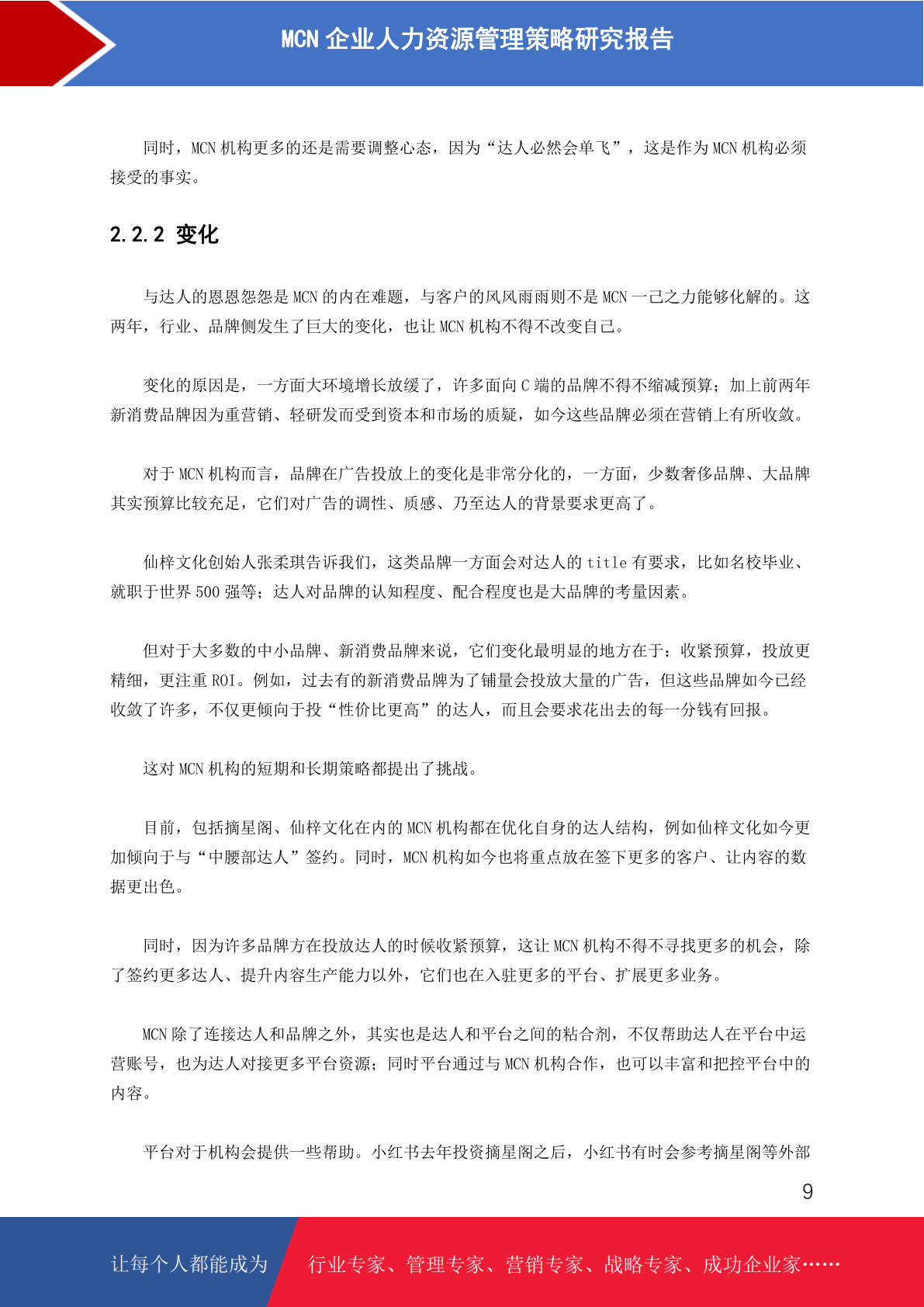 MCN 企业人力资源管理策略研究报告

同时，MCN 机构更多的还是需要调整心态，因为“达人必然会单飞”，这是作为 MCN 机构必须接受的事实。

2.2.2 变化

与达人的恩恩怨怨是 MCN 的内在难题，与客户的风风雨雨则不是 MCN 一己之力能够化解的。这两年，行业、品牌侧发生了巨大的变化，也让 MCN 机构不得不改变自己。

变化的原因是，一方面大环境增长放缓了，许多面向 C 端的品牌不得不缩减预算；加上前两年新消费品牌因为重营销、轻研发而受到资本和市场的质疑，如今这些品牌必须在营销上有所收敛。

对于 MCN 机构而言，品牌在广告投放上的变化是非常分化的，一方面，少数奢侈品牌、大品牌其实预算比较充足，它们对广告的调性、质感、乃至达人的背景要求更高了。

仙梓文化创始人张柔琪告诉我们，这类品牌一方面会对达人的 title 有要求，比如名校毕业、就职于世界 500 强等；达人对品牌的认知程度、配合程度也是大品牌的考量因素。

但对于大多数的中小品牌、新消费品牌来说，它们变化最明显的地方在于：收紧预算，投放更精细，更注重 ROI。例如，过去有的新消费品牌为了铺量会投放大量的广告，但这些品牌如今已经收敛了许多，不仅更倾向于投“性价比更高”的达人，而且会要求花出去的每一分钱有回报。

这对 MCN 机构的短期和长期策略都提出了挑战。

目前，包括摘星阁、仙梓文化在内的 MCN 机构都在优化自身的达人结构，例如仙梓文化如今更加倾向于与“中腰部达人”签约。同时，MCN 机构如今也将重点放在签下更多的客户、让内容的数据更出色。

同时，因为许多品牌方在投放达人的时候收紧预算，这让 MCN 机构不得不寻找更多的机会，除了签约更多达人、提升内容生产能力以外，它们也在入驻更多的平台、扩展更多业务。

MCN 除了连接达人和品牌之外，其实也是达人和平台之间的粘合剂，不仅帮助达人在平台中运营账号，也为达人对接更多平台资源；同时平台通过与 MCN 机构合作，也可以丰富和把控平台中的内容。

平台对于机构会提供一些帮助。小红书去年投资摘星阁之后，小红书有时会参考摘星阁等外部

9

让每个人都能成为 行业专家、管理专家、营销专家、战略专家、成功企业家……